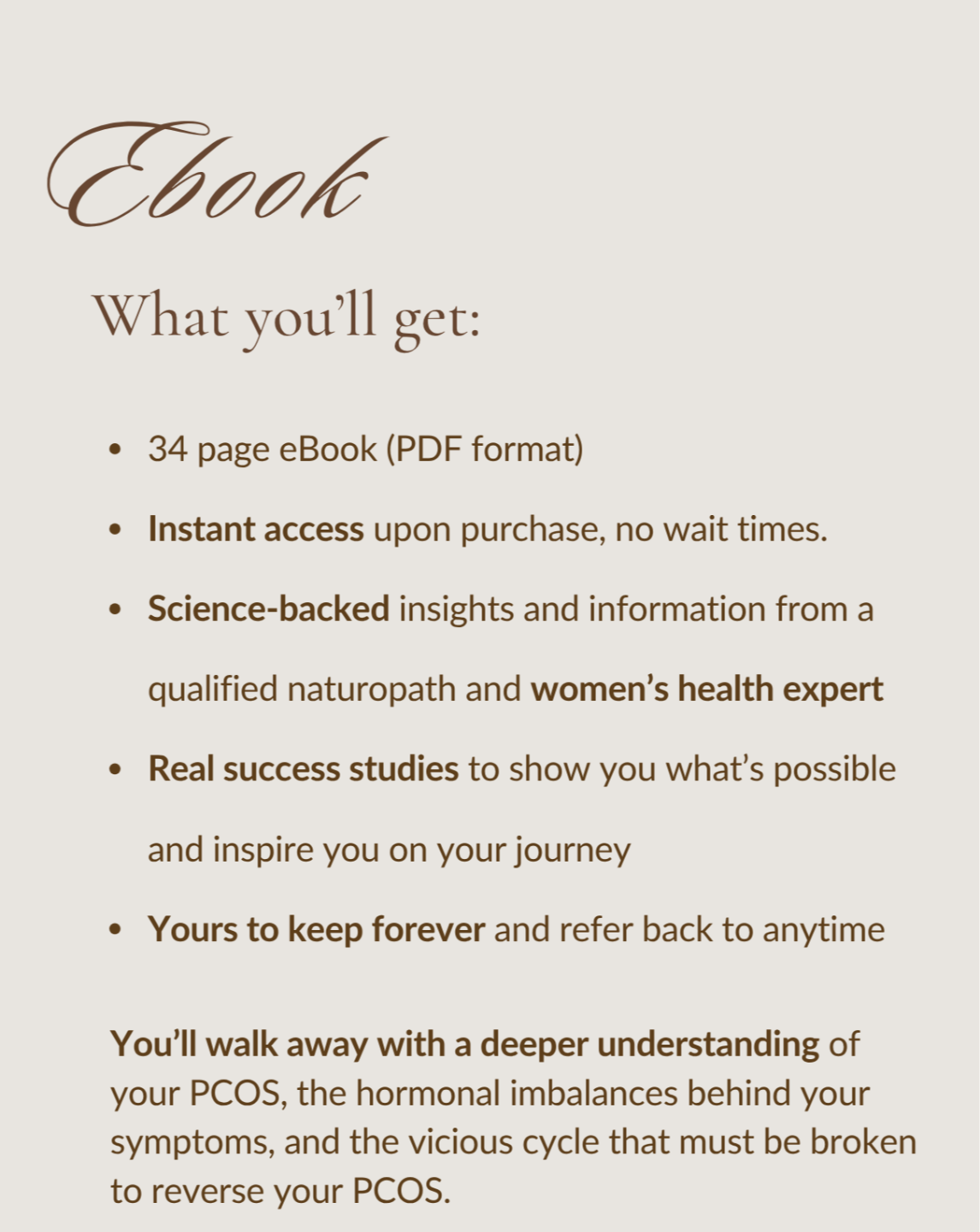 Ebook

What you'll get:

• 34 page eBook (PDF format)
• Instant access upon purchase, no wait times.
• Science-backed insights and information from a qualified naturopath and women's health expert
• Real success studies to show you what's possible and inspire you on your journey
• Yours to keep forever and refer back to anytime

You'll walk away with a deeper understanding of your PCOS, the hormonal imbalances behind your symptoms, and the vicious cycle that must be broken to reverse your PCOS.